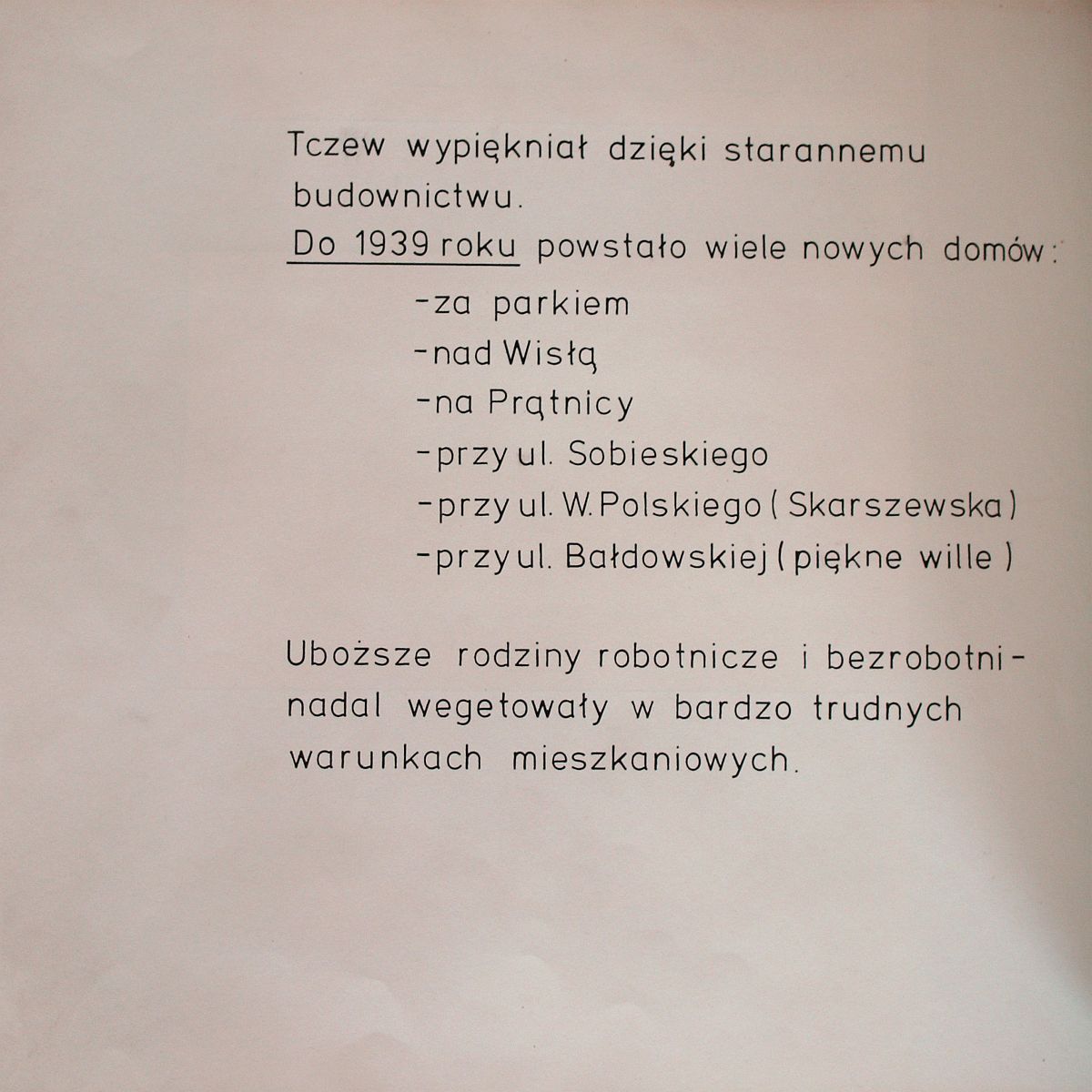 Tczew wypiękniał dzięki starannemu budownictwu.

Do 1939 roku powstało wiele nowych domów:

-za parkiem
-nad Wisłą
-na Prątnicy
-przy ul. Sobieskiego
-przy ul. W.Polskiego ( Skarszewska )
-przy ul. Bałdowskiej ( piękne wille )

Uboższe rodziny robotnicze i bezrobotni - nadal wegetowały w bardzo trudnych warunkach mieszkaniowych.